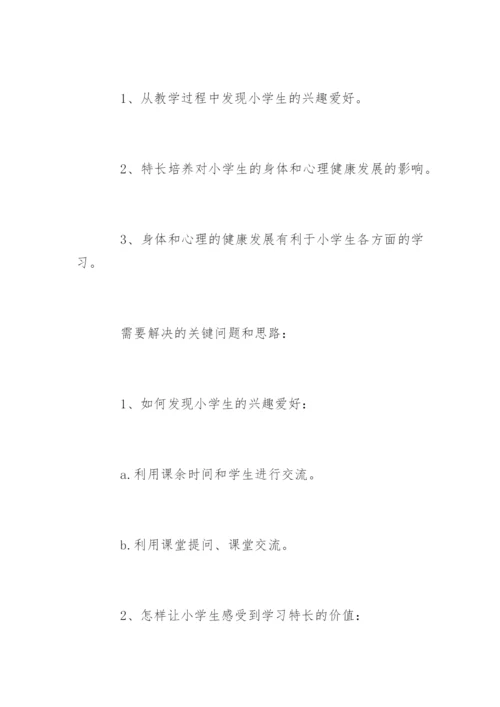 1、从教学过程中发现小学生的兴趣爱好。

2、特长培养对小学生的身体和心理健康发展的影响。

3、身体和心理的健康发展有利于小学生各方面的学习。

需要解决的关键问题和思路：

1、如何发现小学生的兴趣爱好：

a.利用课余时间和学生进行交流。

b.利用课堂提问、课堂交流。

2、怎样让小学生感受到学习特长的价值：